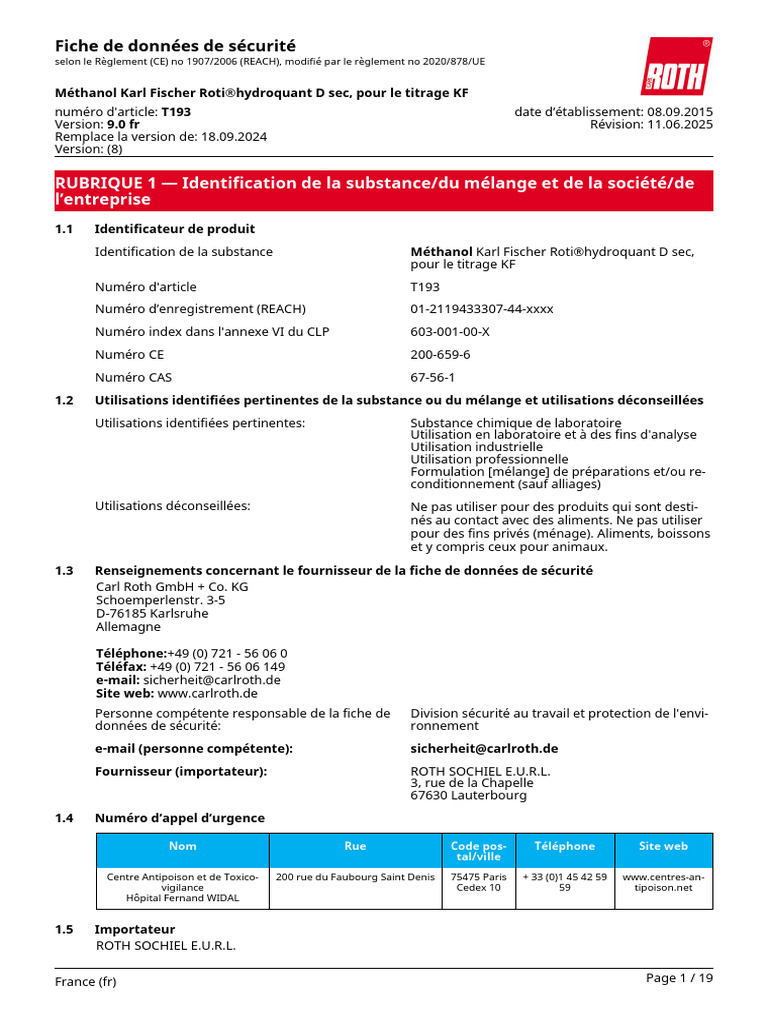 Fiche de données de sécurité
selon le Règlement (CE) no 1907/2006 (REACH), modifié par le règlement no 2020/878/UE

ROTH

Méthanol Karl Fischer Roti®hydroquant D sec, pour le titrage KF

numéro d'article: T193
Version: 9.0 fr
Remplace la version de: 18.09.2024
Version: (8)

date d'établissement: 08.09.2015
Révision: 11.06.2025

RUBRIQUE 1 — Identification de la substance/du mélange et de la société/de l'entreprise

1.1 Identificateur de produit

Identification de la substance
Méthanol Karl Fischer Roti®hydroquant D sec, pour le titrage KF

Numéro d'article
T193

Numéro d'enregistrement (REACH)
01-2119433307-44-xxxx

Numéro index dans l'annexe VI du CLP
603-001-00-X

Numéro CE
200-659-6

Numéro CAS
67-56-1

1.2 Utilisations identifiées pertinentes de la substance ou du mélange et utilisations déconseillées

Utilisations identifiées pertinentes:
Substance chimique de laboratoire
Utilisation en laboratoire et à des fins d'analyse
Utilisation industrielle
Utilisation professionnelle
Formulation [mélange] de préparations et/ou reconditionnement (sauf alliages)

Utilisations déconseillées:
Ne pas utiliser pour des produits qui sont destinés au contact avec des aliments. Ne pas utiliser pour des fins privés (ménage). Aliments, boissons et y compris ceux pour animaux.

1.3 Renseignements concernant le fournisseur de la fiche de données de sécurité

Carl Roth GmbH + Co. KG
Schoemperlenstr. 3-5
D-76185 Karlsruhe
Allemagne

Téléphone:+49 (0) 721 - 56 06 0
Téléfax: +49 (0) 721 - 56 06 149
e-mail: sicherheit@carlroth.de
Site web: www.carlroth.de

Personne compétente responsable de la fiche de données de sécurité:
Division sécurité au travail et protection de l'environnement

e-mail (personne compétente):
sicherheit@carlroth.de

Fournisseur (importateur):
ROTH SOCHIEL E.U.R.L.
3, rue de la Chapelle
67630 Lauterbourg

1.4 Numéro d'appel d'urgence

| Nom | Rue | Code postal/ville | Téléphone | Site web |
|---|---|---|---|---|
| Centre Antipoison et de Toxicovigilance Hôpital Fernand WIDAL | 200 rue du Faubourg Saint Denis | 75475 Paris Cedex 10 | + 33 (0)1 45 42 59 59 | www.centres-antipoison.net |

1.5 Importateur

ROTH SOCHIEL E.U.R.L.

France (fr)

Page 1 / 19